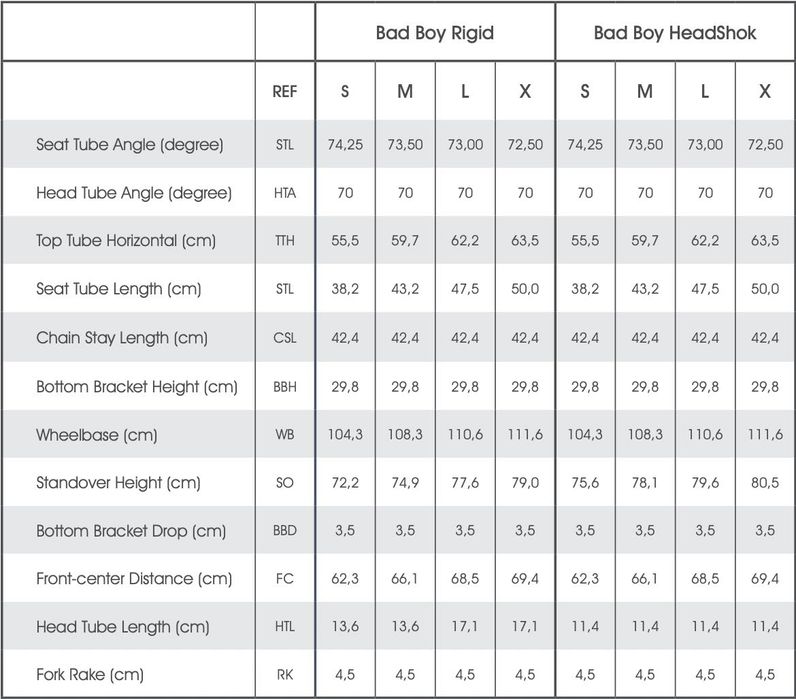 | | | Bad Boy Rigid | | | | Bad Boy HeadShok | | | |
|---|---|---|---|---|---|---|---|---|---|
| | REF | S | M | L | X | S | M | L | X |
| Seat Tube Angle (degree) | STL | 74,25 | 73,50 | 73,00 | 72,50 | 74,25 | 73,50 | 73,00 | 72,50 |
| Head Tube Angle (degree) | HTA | 70 | 70 | 70 | 70 | 70 | 70 | 70 | 70 |
| Top Tube Horizontal (cm) | TTH | 55,5 | 59,7 | 62,2 | 63,5 | 55,5 | 59,7 | 62,2 | 63,5 |
| Seat Tube Length (cm) | STL | 38,2 | 43,2 | 47,5 | 50,0 | 38,2 | 43,2 | 47,5 | 50,0 |
| Chain Stay Length (cm) | CSL | 42,4 | 42,4 | 42,4 | 42,4 | 42,4 | 42,4 | 42,4 | 42,4 |
| Bottom Bracket Height (cm) | BBH | 29,8 | 29,8 | 29,8 | 29,8 | 29,8 | 29,8 | 29,8 | 29,8 |
| Wheelbase (cm) | WB | 104,3 | 108,3 | 110,6 | 111,6 | 104,3 | 108,3 | 110,6 | 111,6 |
| Standover Height (cm) | SO | 72,2 | 74,9 | 77,6 | 79,0 | 75,6 | 78,1 | 79,6 | 80,5 |
| Bottom Bracket Drop (cm) | BBD | 3,5 | 3,5 | 3,5 | 3,5 | 3,5 | 3,5 | 3,5 | 3,5 |
| Front-center Distance (cm) | FC | 62,3 | 66,1 | 68,5 | 69,4 | 62,3 | 66,1 | 68,5 | 69,4 |
| Head Tube Length (cm) | HTL | 13,6 | 13,6 | 17,1 | 17,1 | 11,4 | 11,4 | 11,4 | 11,4 |
| Fork Rake (cm) | RK | 4,5 | 4,5 | 4,5 | 4,5 | 4,5 | 4,5 | 4,5 | 4,5 |